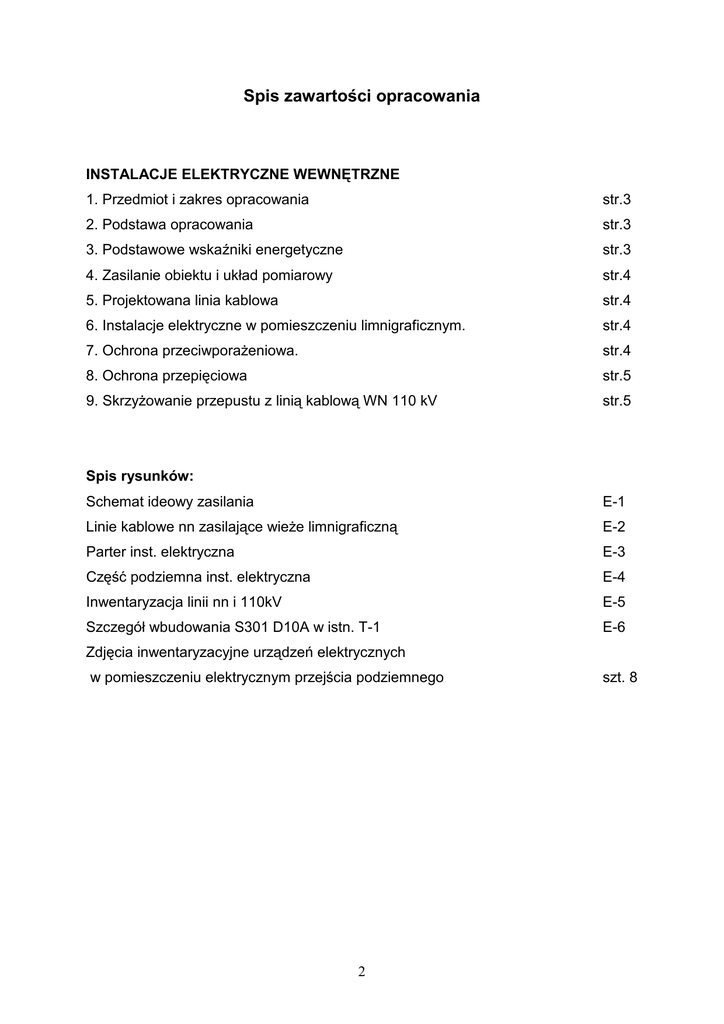 Spis zawartości opracowania

INSTALACJE ELEKTRYCZNE WEWNĘTRZNE

1. Przedmiot i zakres opracowania str.3
2. Podstawa opracowania str.3
3. Podstawowe wskaźniki energetyczne str.3
4. Zasilanie obiektu i układ pomiarowy str.4
5. Projektowana linia kablowa str.4
6. Instalacje elektryczne w pomieszczeniu limnigraficznym. str.4
7. Ochrona przeciwporażeniowa. str.4
8. Ochrona przepięciowa str.5
9. Skrzyżowanie przepustu z linią kablową WN 110 kV str.5

Spis rysunków:

Schemat ideowy zasilania E-1
Linie kablowe nn zasilające wieże limnigraficzną E-2
Parter inst. elektryczna E-3
Część podziemna inst. elektryczna E-4
Inwentaryzacja linii nn i 110kV E-5
Szczegół wbudowania S301 D10A w istn. T-1 E-6
Zdjęcia inwentaryzacyjne urządzeń elektrycznych
w pomieszczeniu elektrycznym przejścia podziemnego szt. 8

2